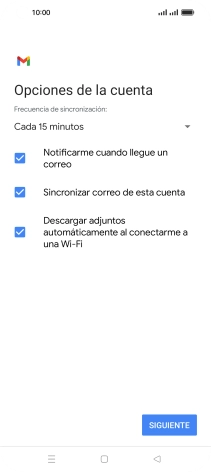 10:00

Opciones de la cuenta

Frecuencia de sincronización:

Cada 15 minutos

Notificarme cuando llegue un correo

Sincronizar correo de esta cuenta

Descargar adjuntos automáticamente al conectarme a una Wi-Fi

SIGUIENTE